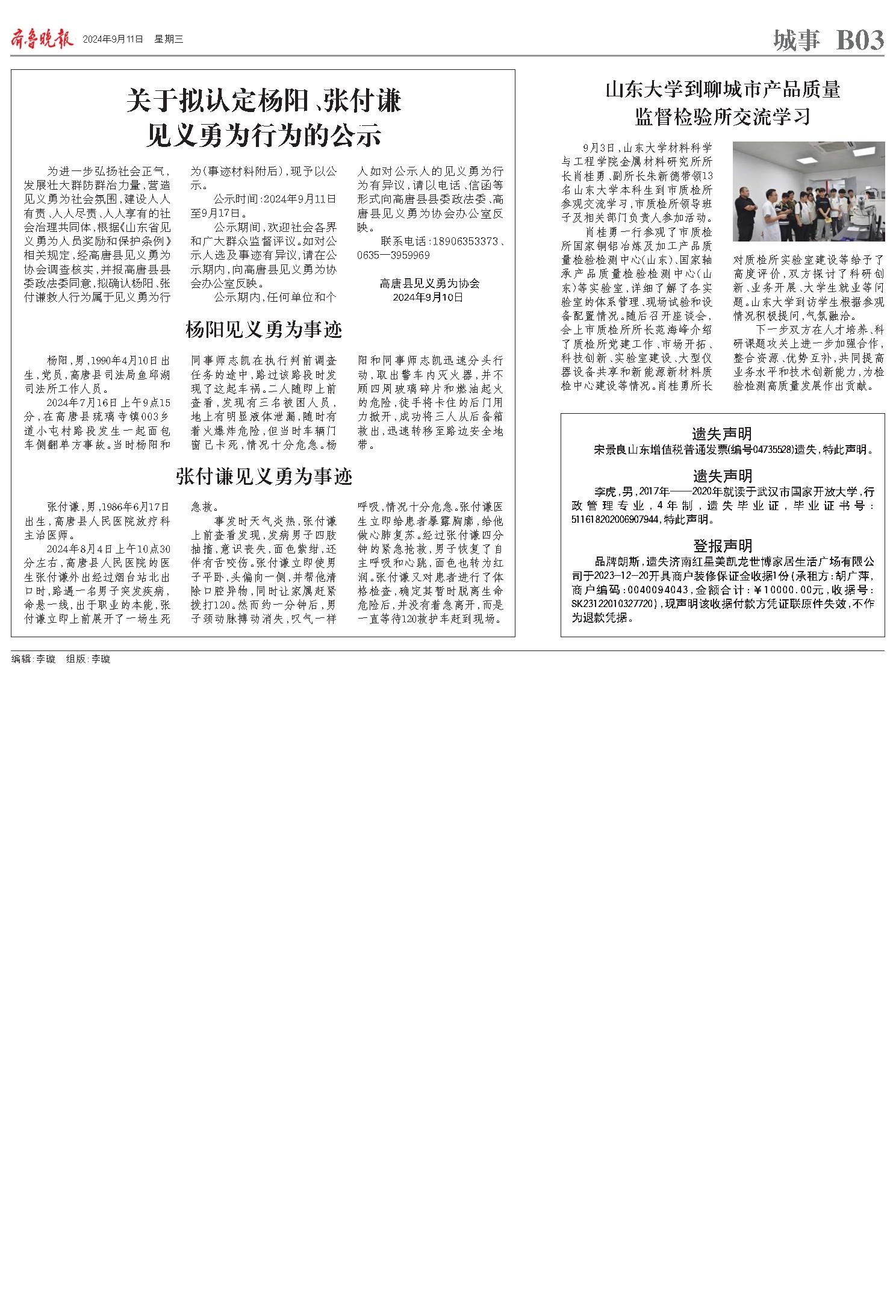 齐鲁晚报 2024年9月11日 星期三

城事 B03

关于拟认定杨阳、张付谦见义勇为行为的公示

为进一步弘扬社会正气，发展壮大群防群治力量，营造见义勇为社会氛围，建设人人有责、人人尽责、人人享有的社会治理共同体，根据《山东省见义勇为人员奖励和保护条例》相关规定，经高唐县见义勇为协会调查核实，并报高唐县县委政法委同意，拟确认杨阳、张付谦救人行为属于见义勇为行为（事迹材料附后），现予以公示。

公示时间：2024年9月11日至9月17日。

公示期间，欢迎社会各界和广大群众监督评议。如对公示人选及事迹有异议，请在公示期内，向高唐县见义勇为协会办公室反映。

公示期内，任何单位和个人如对公示人的见义勇为行为有异议，请以电话、信函等形式向高唐县县委政法委、高唐县见义勇为协会办公室反映。

联系电话：18906353373、0635—3959969

高唐县见义勇为协会
2024年9月10日

杨阳见义勇为事迹

杨阳，男，1990年4月10日出生，党员，高唐县司法局鱼邱湖司法所工作人员。

2024年7月16日上午9点15分，在高唐县琉璃寺镇003乡道小屯村路段发生一起面包车侧翻单方事故。当时杨阳和同事师志凯在执行判前调查任务的途中，路过该路段时发现了这起车祸。二人随即上前查看，发现有三名被困人员，地上有明显液体泄漏，随时有着火爆炸危险，但当时车辆门窗已卡死，情况十分危急。杨阳和同事师志凯迅速分头行动，取出警车内灭火器，并不顾四周玻璃碎片和燃油起火的危险，徒手将卡住的后门用力掀开，成功将三人从后备箱救出，迅速转移至路边安全地带。

张付谦见义勇为事迹

张付谦，男，1986年6月17日出生，高唐县人民医院放疗科主治医师。

2024年8月4日上午10点30分左右，高唐县人民医院的医生张付谦外出经过烟台站北出口时，路遇一名男子突发疾病，命悬一线，出于职业的本能，张付谦立即上前展开了一场生死急救。

事发时天气炎热，张付谦上前查看发现，发病男子四肢抽搐，意识丧失，面色紫绀，还伴有舌咬伤。张付谦立即使男子平卧，头偏向一侧，并帮他清除口腔异物，同时让家属赶紧拨打120。然而约一分钟后，男子颈动脉搏动消失，叹气一样呼吸，情况十分危急。张付谦医生立即给患者暴露胸廓，给他做心肺复苏。经过张付谦四分钟的紧急抢救，男子恢复了自主呼吸和心跳，面色也转为红润。张付谦又对患者进行了体格检查，确定其暂时脱离生命危险后，并没有着急离开，而是一直等待120救护车赶到现场。

山东大学到聊城市产品质量监督检验所交流学习

9月3日，山东大学材料科学与工程学院金属材料研究所所长肖桂勇、副所长朱新德带领13名山东大学本科生到市质检所参观交流学习，市质检所领导班子及相关部门负责人参加活动。

肖桂勇一行参观了市质检所国家铜铝冶炼及加工产品质量检验检测中心（山东）、国家轴承产品质量检验检测中心（山东）等实验室，详细了解了各实验室的体系管理、现场试验和设备配置情况。随后召开座谈会，会上市质检所所长范海峰介绍了质检所党建工作、市场开拓、科技创新、实验室建设、大型仪器设备共享和新能源新材料质检中心建设等情况。肖桂勇所长对质检所实验室建设等给予了高度评价，双方探讨了科研创新、业务开展、大学生就业等问题。山东大学到访学生根据参观情况积极提问，气氛融洽。

下一步双方在人才培养、科研课题攻关上进一步加强合作，整合资源、优势互补，共同提高业务水平和技术创新能力，为检验检测高质量发展作出贡献。

遗失声明
宋景良山东增值税普通发票(编号04735528)遗失，特此声明。

遗失声明
李虎，男，2017年——2020年就读于武汉市国家开放大学，行政管理专业，4年制，遗失毕业证，毕业证书号：511618202006907944，特此声明。

登报声明
品牌朗斯，遗失济南红星美凯龙世博家居生活广场有限公司于2023-12-20开具商户装修保证金收据1份（承租方：胡广萍，商户编码：0040094043，金额合计：￥10000.00元，收据号：SK23122010327720），现声明该收据付款方凭证联原件失效，不作为退款凭据。

编辑：李璇 组版：李璇